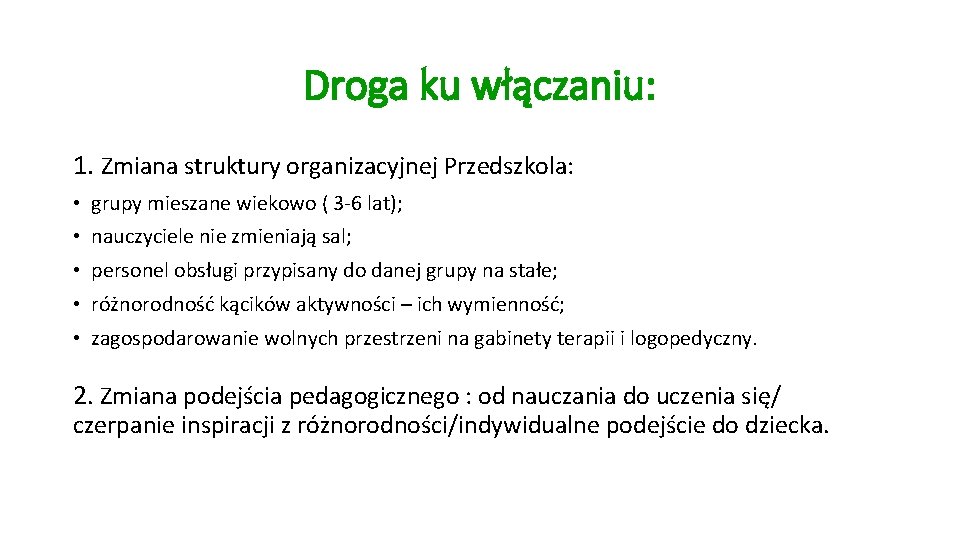 Droga ku włączaniu:

1. Zmiana struktury organizacyjnej Przedszkola:

• grupy mieszane wiekowo ( 3-6 lat);
• nauczyciele nie zmieniają sal;
• personel obsługi przypisany do danej grupy na stałe;
• różnorodność kącików aktywności – ich wymienność;
• zagospodarowanie wolnych przestrzeni na gabinety terapii i logopedyczny.

2. Zmiana podejścia pedagogicznego : od nauczania do uczenia się/ czerpanie inspiracji z różnorodności/indywidualne podejście do dziecka.